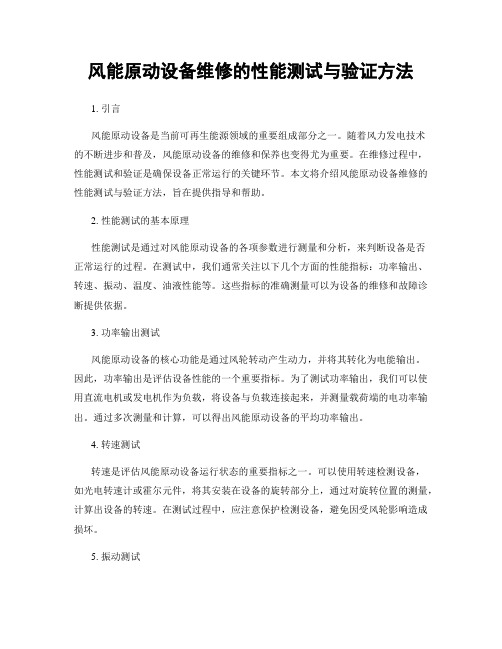 风能原动设备维修的性能测试与验证方法

1. 引言

风能原动设备是当前可再生能源领域的重要组成部分之一。随着风力发电技术的不断进步和普及，风能原动设备的维修和保养也变得尤为重要。在维修过程中，性能测试和验证是确保设备正常运行的关键环节。本文将介绍风能原动设备维修的性能测试与验证方法，旨在提供指导和帮助。

2. 性能测试的基本原理

性能测试是通过对风能原动设备的各项参数进行测量和分析，来判断设备是否正常运行的过程。在测试中，我们通常关注以下几个方面的性能指标：功率输出、转速、振动、温度、油液性能等。这些指标的准确测量可以为设备的维修和故障诊断提供依据。

3. 功率输出测试

风能原动设备的核心功能是通过风轮转动产生动力，并将其转化为电能输出。因此，功率输出是评估设备性能的一个重要指标。为了测试功率输出，我们可以使用直流电机或发电机作为负载，将设备与负载连接起来，并测量载荷端的电功率输出。通过多次测量和计算，可以得出风能原动设备的平均功率输出。

4. 转速测试

转速是评估风能原动设备运行状态的重要指标之一。可以使用转速检测设备，如光电转速计或霍尔元件，将其安装在设备的旋转部分上，通过对旋转位置的测量，计算出设备的转速。在测试过程中，应注意保护检测设备，避免因受风轮影响造成损坏。

5. 振动测试